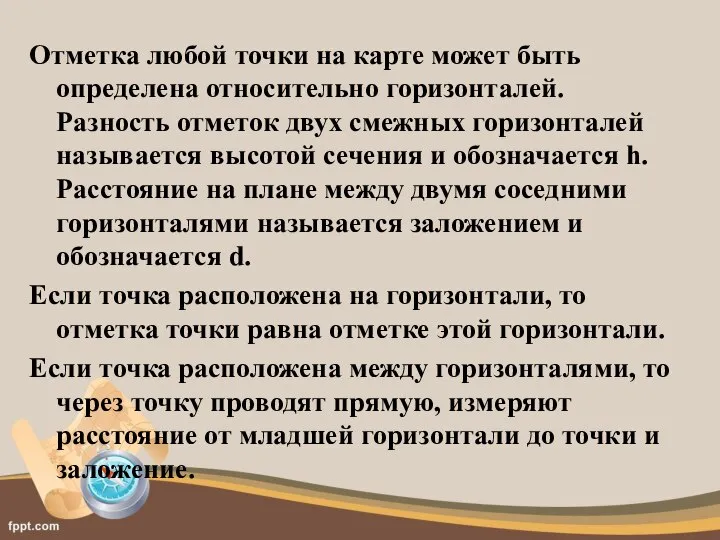 Отметка любой точки на карте может быть определена относительно горизонталей. Разность отметок двух смежных горизонталей называется высотой сечения и обозначается h. Расстояние на плане между двумя соседними горизонталями называется заложением и обозначается d.

Если точка расположена на горизонтали, то отметка точки равна отметке этой горизонтали.

Если точка расположена между горизонталями, то через точку проводят прямую, измеряют расстояние от младшей горизонтали до точки и заложение.

fppt.com